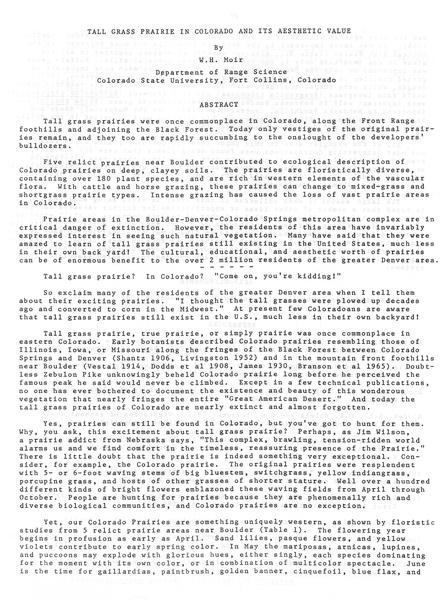 TALL GRASS PRAIRIE IN COLORADO AND ITS AESTHETIC VALUE

By

W.H. Moir

Department of Range Science
Colorado State University, Fort Collins, Colorado

ABSTRACT

Tall grass prairies were once commonplace in Colorado, along the Front Range foothills and adjoining the Black Forest. Today only vestiges of the original prairies remain, and they too are rapidly succumbing to the onslought of the developers' bulldozers.

Five relict prairies near Boulder contributed to ecological description of Colorado prairies on deep, clayey soils. The prairies are floristically diverse, containing over 180 plant species, and are rich in western elements of the vascular flora. With cattle and horse grazing, these prairies can change to mixed-grass and shortgrass prairie types. Intense grazing has caused the loss of vast prairie areas in Colorado.

Prairie areas in the Boulder-Denver-Colorado Springs metropolitan complex are in critical danger of extinction. However, the residents of this area have invariably expressed interest in seeing such natural vegetation. Many have said that they were amazed to learn of tall grass prairies still existing in the United States, much less in their own back yard! The cultural, educational, and aesthetic worth of prairies can be of enormous benefit to the over 2 million residents of the greater Denver area.

- - - - - -

Tall grass prairie? In Colorado? "Come on, you're kidding!"

So exclaim many of the residents of the greater Denver area when I tell them about their exciting prairies. "I thought the tall grasses were plowed up decades ago and converted to corn in the Midwest." At present few Coloradoans are aware that tall grass prairies still exist in the U.S., much less in their own backyard!

Tall grass prairie, true prairie, or simply prairie was once commonplace in eastern Colorado. Early botanists described Colorado prairies resembling those of Illinois, Iowa, or Missouri along the fringes of the Black Forest between Colorado Springs and Denver (Shantz 1906, Livingston 1952) and in the mountain front foothills near Boulder (Vestal 1914, Dodds et al 1908, James 1930, Branson et al 1965). Doubtless Zebulon Pike unknowingly beheld Colorado prairie long before he perceived the famous peak he said would never be climbed. Except in a few technical publications, no one has ever bothered to document the existence and beauty of this wonderous vegetation that nearly fringes the entire "Great American Desert." And today the tall grass prairies of Colorado are nearly extinct and almost forgotten.

Yes, prairies can still be found in Colorado, but you've got to hunt for them. Why, you ask, this excitement about tall grass prairie? Perhaps, as Jim Wilson, a prairie addict from Nebraska says, "This complex, brawling, tension-ridden world alarms us and we find comfort in the timeless, reassuring presence of the Prairie." There is little doubt that the prairie is indeed something very exceptional. Consider, for example, the Colorado prairie. The original prairies were resplendent with 5- or 6-foot waving stems of big bluestem, switchgrass, yellow indiangrass, porcupine grass, and hosts of other grasses of shorter stature. Well over a hundred different kinds of bright flowers emblazoned these waving fields from April through October. People are hunting for prairies because they are phenomenally rich and diverse biological communities, and Colorado prairies are no exception.

Yet, our Colorado Prairies are something uniquely western, as shown by floristic studies from 5 relict prairie areas near Boulder (Table 1). The flowering year begins in profusion as early as April. Sand lilies, pasque flowers, and yellow violets contribute to early spring color. In May the mariposas, arnicas, lupines, and puccoons may explode with glorious hues, either singly, each species dominating for the moment with its own color, or in combination of multicolor spectacle. June is the time for gaillardias, paintbrush, golden banner, cinquefoil, blue flax, and